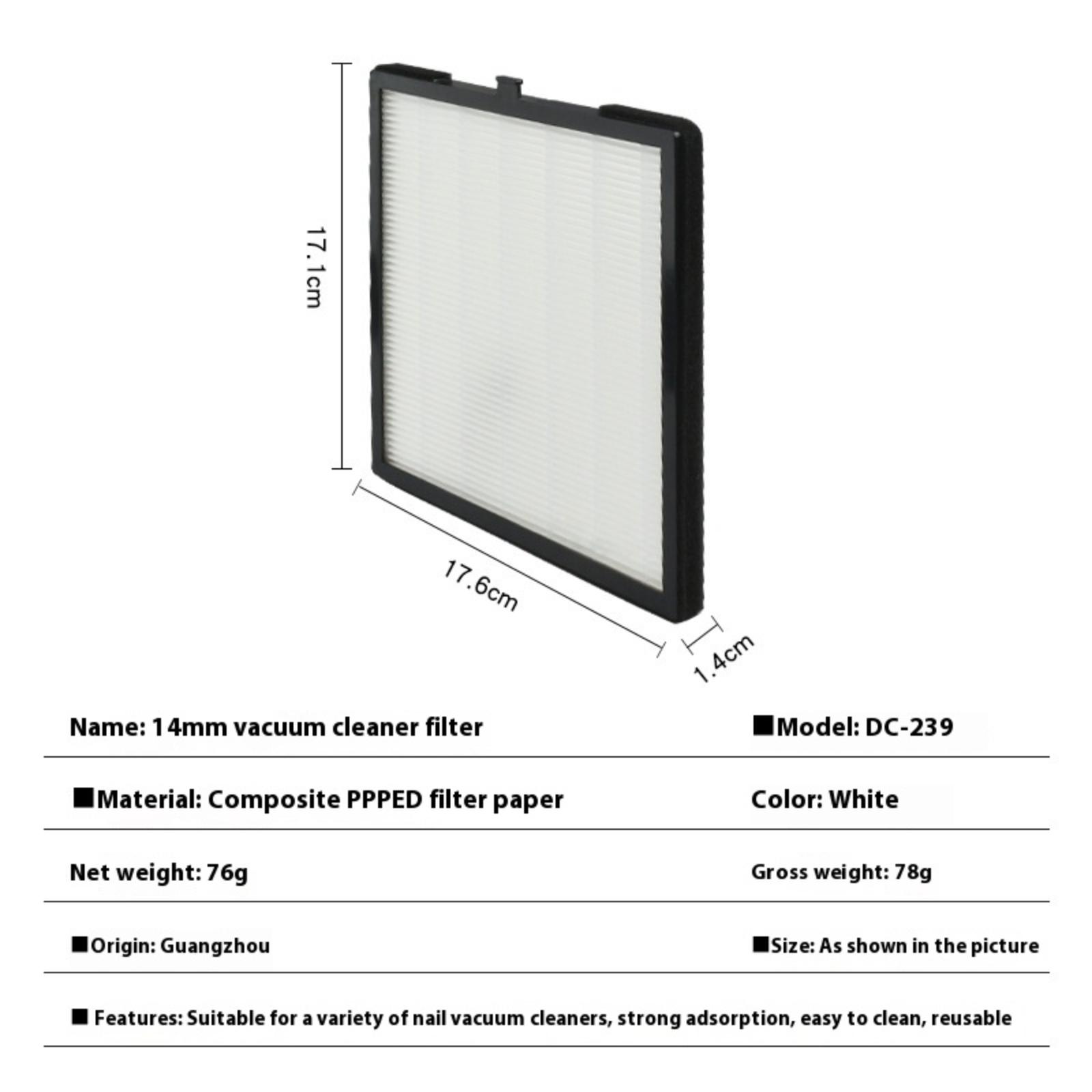 17.1cm

17.6cm

1.4cm

Name: 14mm vacuum cleaner filter

■Model: DC-239

■Material: Composite PPPED filter paper

Color: White

Net weight: 76g

Gross weight: 78g

■Origin: Guangzhou

■Size: As shown in the picture

■ Features: Suitable for a variety of nail vacuum cleaners, strong adsorption, easy to clean, reusable